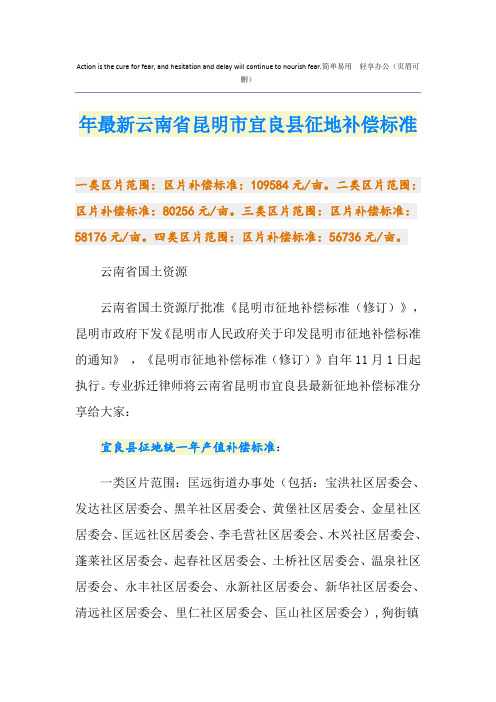 Action is the cure for fear, and hesitation and delay will continue to nourish fear.简单易用 轻享办公（页眉可删）

年最新云南省昆明市宜良县征地补偿标准

一类区片范围：区片补偿标准：109584 元/亩。二类区片范围：区片补偿标准：80256 元/亩。三类区片范围：区片补偿标准：58176 元/亩。四类区片范围：区片补偿标准：56736 元/亩。

云南省国土资源

云南省国土资源厅批准《昆明市征地补偿标准（修订）》，昆明市政府下发《昆明市人民政府关于印发昆明市征地补偿标准的通知》，《昆明市征地补偿标准（修订）》自年 11 月 1 日起执行。专业拆迁律师将云南省昆明市宜良县最新征地补偿标准分享给大家：

宜良县征地统一年产值补偿标准：

一类区片范围：匡远街道办事处（包括：宝洪社区居委会、发达社区居委会、黑羊社区居委会、黄堡社区居委会、金星社区居委会、匡远社区居委会、李毛营社区居委会、木兴社区居委会、蓬莱社区居委会、起春社区居委会、土桥社区居委会、温泉社区居委会、永丰社区居委会、永新社区居委会、新华社区居委会、清远社区居委会、里仁社区居委会、匡山社区居委会），狗街镇